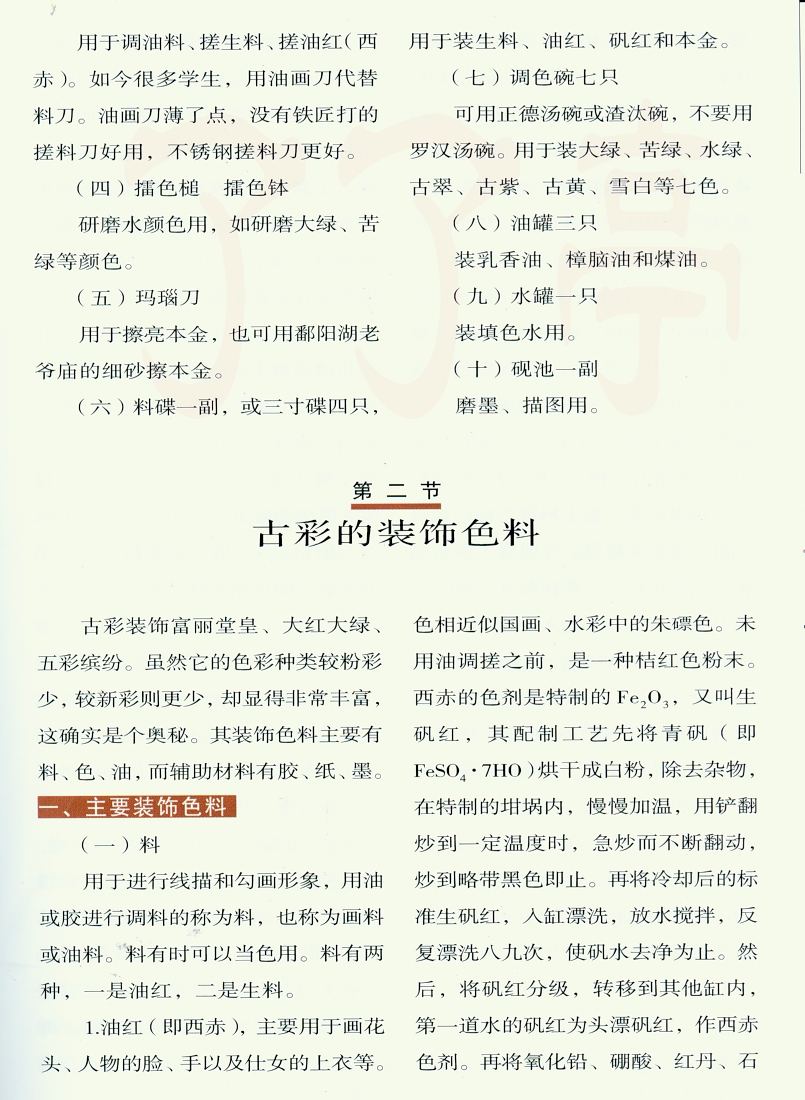 用于调油料、搓生料、搓油红（西赤）。如今很多学生，用油画刀代替料刀。油画刀薄了点，没有铁匠打的搓料刀好用，不锈钢搓料刀更好。

（四）擂色槌　擂色钵

研磨水颜色用，如研磨大绿、苦绿等颜色。

（五）玛瑙刀

用于擦亮本金，也可用鄱阳湖老爷庙的细砂擦本金。

（六）料碟一副，或三寸碟四只，用于装生料、油红、矾红和本金。

（七）调色碗七只

可用正德汤碗或渣汰碗，不要用罗汉汤碗。用于装大绿、苦绿、水绿、古翠、古紫、古黄、雪白等七色。

（八）油罐三只

装乳香油、樟脑油和煤油。

（九）水罐一只

装填色水用。

（十）砚池一副

磨墨、描图用。

第二节
古彩的装饰色料

古彩装饰富丽堂皇、大红大绿、五彩缤纷。虽然它的色彩种类较粉彩少，较新彩则更少，却显得非常丰富，这确实是个奥秘。其装饰色料主要有料、色、油，而辅助材料有胶、纸、墨。

一、主要装饰色料

（一）料

用于进行线描和勾画形象，用油或胶进行调料的称为料，也称为画料或油料。料有时可以当色用。料有两种，一是油红，二是生料。

1.油红（即西赤），主要用于画花头、人物的脸、手以及仕女的上衣等。色相近似国画、水彩中的朱磦色。未用油调搓之前，是一种桔红色粉末。西赤的色剂是特制的 $Fe_2O_3$，又叫生矾红，其配制工艺先将青矾（即 $FeSO_4 \cdot 7HO$）烘干成白粉，除去杂物，在特制的坩埚内，慢慢加温，用铲翻炒到一定温度时，急炒而不断翻动，炒到略带黑色即止。再将冷却后的标准生矾红，入缸漂洗，放水搅拌，反复漂洗八九次，使矾水去净为止。然后，将矾红分级，转移到其他缸内，第一道水的矾红为头漂矾红，作西赤色剂。再将氧化铅、硼酸、红丹、石